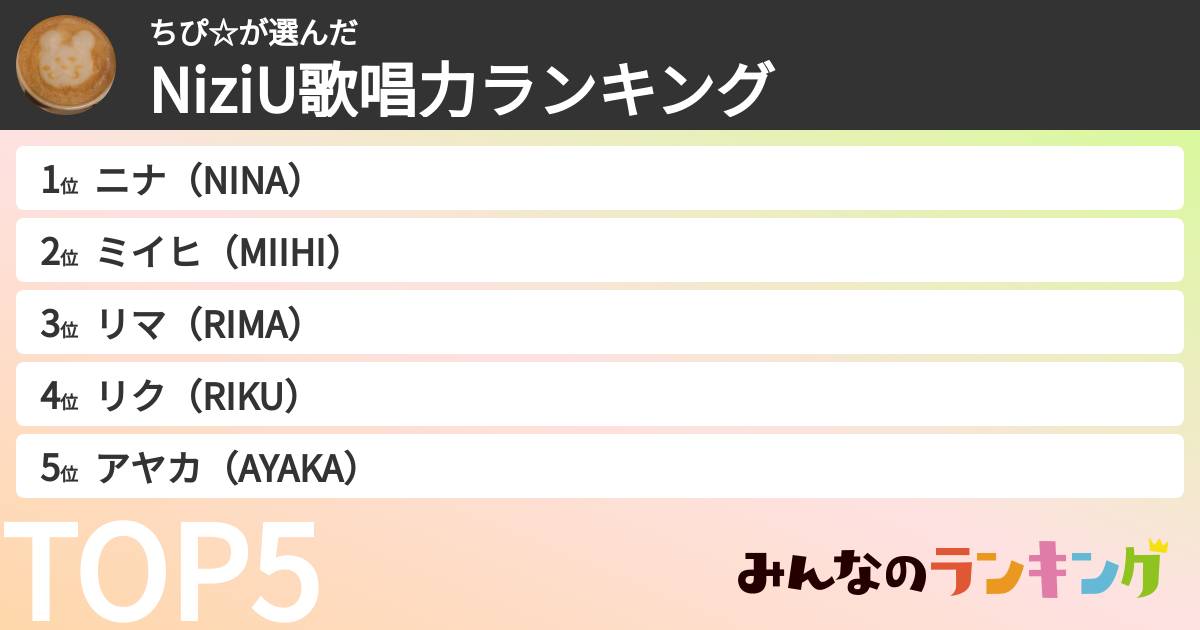 ちぴ☆が選んだ
NiziU歌唱力ランキング

1位 ニナ（NINA）
2位 ミイヒ（MIIHI）
3位 リマ（RIMA）
4位 リク（RIKU）
5位 アヤカ（AYAKA）

TOP5

みんなのランキング